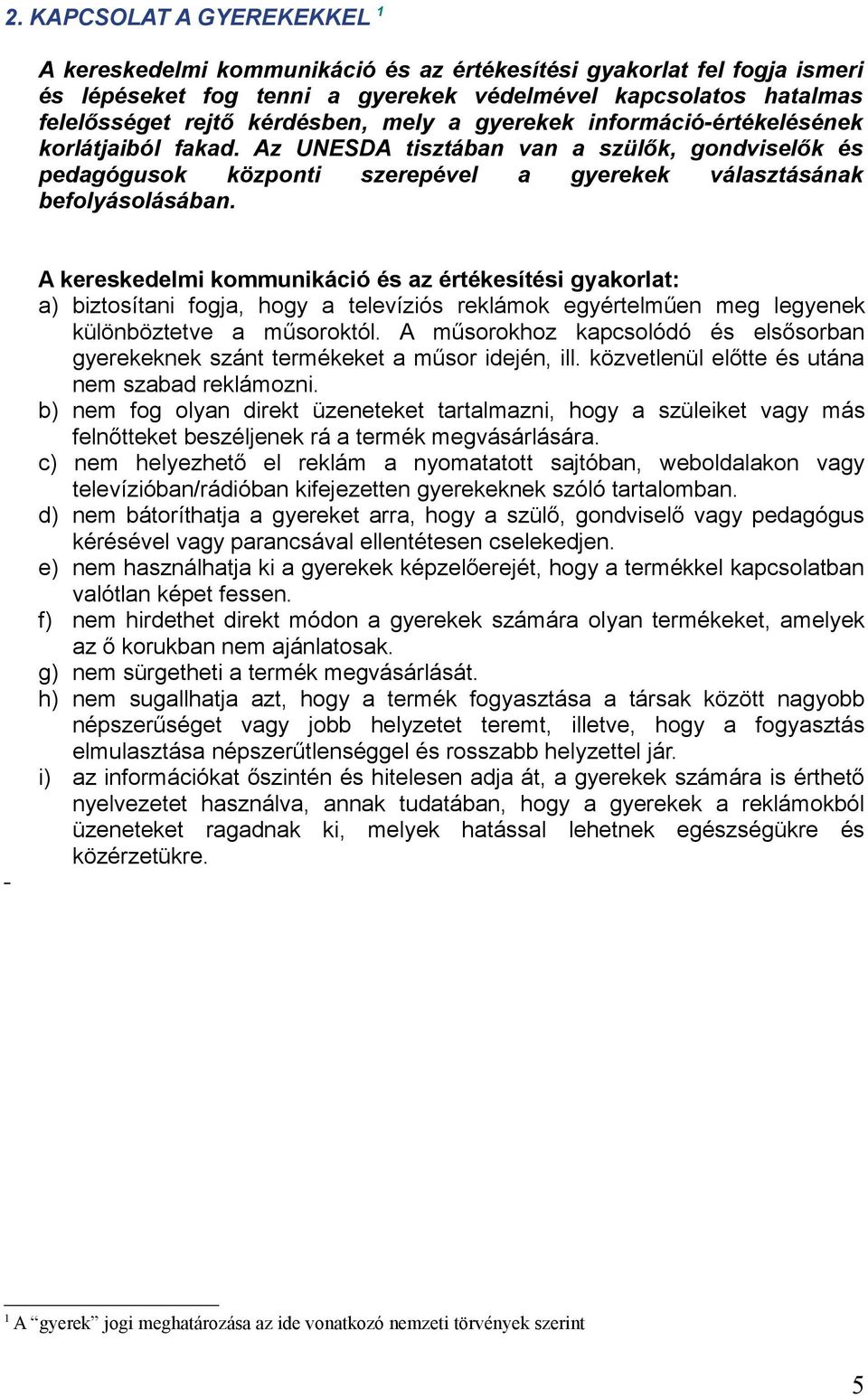 2. KAPCSOLAT A GYEREKEKKEL $^1$

A kereskedelmi kommunikáció és az értékesítési gyakorlat fel fogja ismeri és lépéseket fog tenni a gyerekek védelmével kapcsolatos hatalmas felelősséget rejtő kérdésben, mely a gyerekek információ-értékelésének korlátjaiból fakad. Az UNESDA tisztában van a szülők, gondviselők és pedagógusok központi szerepével a gyerekek választásának befolyásolásában.

A kereskedelmi kommunikáció és az értékesítési gyakorlat:
a) biztosítani fogja, hogy a televíziós reklámok egyértelműen meg legyenek különböztetve a műsoroktól. A műsorokhoz kapcsolódó és elsősorban gyerekeknek szánt termékeket a műsor idején, ill. közvetlenül előtte és utána nem szabad reklámozni.
b) nem fog olyan direkt üzeneteket tartalmazni, hogy a szüleiket vagy más felnőtteket beszéljenek rá a termék megvásárlására.
c) nem helyezhető el reklám a nyomatatott sajtóban, weboldalakon vagy televízióban/rádióban kifejezetten gyerekeknek szóló tartalomban.
d) nem bátoríthatja a gyereket arra, hogy a szülő, gondviselő vagy pedagógus kérésével vagy parancsával ellentétesen cselekedjen.
e) nem használhatja ki a gyerekek képzelőerejét, hogy a termékkel kapcsolatban valótlan képet fessen.
f) nem hirdethet direkt módon a gyerekek számára olyan termékeket, amelyek az ő korukban nem ajánlatosak.
g) nem sürgetheti a termék megvásárlását.
h) nem sugallhatja azt, hogy a termék fogyasztása a társak között nagyobb népszerűséget vagy jobb helyzetet teremt, illetve, hogy a fogyasztás elmulasztása népszerűtlenséggel és rosszabb helyzettel jár.
i) az információkat őszintén és hitelesen adja át, a gyerekek számára is érthető nyelvezetet használva, annak tudatában, hogy a gyerekek a reklámokból üzeneteket ragadnak ki, melyek hatással lehetnek egészségükre és közérzetükre.

-

$^1$ A “gyerek” jogi meghatározása az ide vonatkozó nemzeti törvények szerint

5